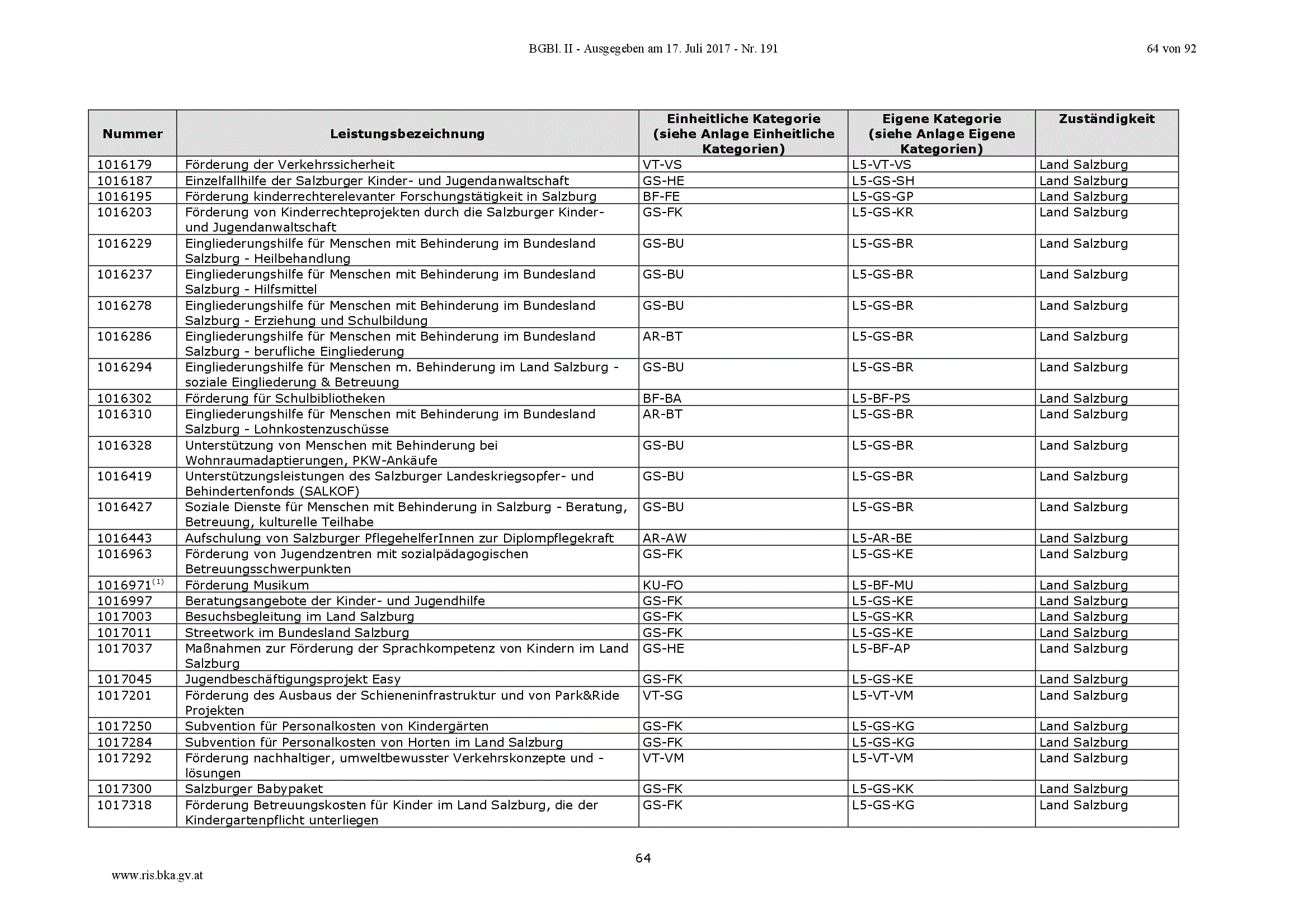 BGBl. II - Ausgegeben am 17. Juli 2017 - Nr. 191 64 von 92

| Nummer | Leistungsbezeichnung | Einheitliche Kategorie (siehe Anlage Einheitliche Kategorien) | Eigene Kategorie (siehe Anlage Eigene Kategorien) | Zuständigkeit |
|---|---|---|---|---|
| 1016179 | Förderung der Verkehrssicherheit | VT-VS | L5-VT-VS | Land Salzburg |
| 1016187 | Einzelfallhilfe der Salzburger Kinder- und Jugendanwaltschaft | GS-HE | L5-GS-SH | Land Salzburg |
| 1016195 | Förderung kinderrechterelevanter Forschungstätigkeit in Salzburg | BF-FE | L5-GS-GP | Land Salzburg |
| 1016203 | Förderung von Kinderrechteprojekten durch die Salzburger Kinder- und Jugendanwaltschaft | GS-FK | L5-GS-KR | Land Salzburg |
| 1016229 | Eingliederungshilfe für Menschen mit Behinderung im Bundesland Salzburg - Heilbehandlung | GS-BU | L5-GS-BR | Land Salzburg |
| 1016237 | Eingliederungshilfe für Menschen mit Behinderung im Bundesland Salzburg - Hilfsmittel | GS-BU | L5-GS-BR | Land Salzburg |
| 1016278 | Eingliederungshilfe für Menschen mit Behinderung im Bundesland Salzburg - Erziehung und Schulbildung | GS-BU | L5-GS-BR | Land Salzburg |
| 1016286 | Eingliederungshilfe für Menschen mit Behinderung im Bundesland Salzburg - berufliche Eingliederung | AR-BT | L5-GS-BR | Land Salzburg |
| 1016294 | Eingliederungshilfe für Menschen m. Behinderung im Land Salzburg - soziale Eingliederung & Betreuung | GS-BU | L5-GS-BR | Land Salzburg |
| 1016302 | Förderung für Schulbibliotheken | BF-BA | L5-BF-PS | Land Salzburg |
| 1016310 | Eingliederungshilfe für Menschen mit Behinderung im Bundesland Salzburg - Lohnkostenzuschüsse | AR-BT | L5-GS-BR | Land Salzburg |
| 1016328 | Unterstützung von Menschen mit Behinderung bei Wohnraumadaptierungen, PKW-Ankäufe | GS-BU | L5-GS-BR | Land Salzburg |
| 1016419 | Unterstützungsleistungen des Salzburger Landeskriegsopfer- und Behindertenfonds (SALKOF) | GS-BU | L5-GS-BR | Land Salzburg |
| 1016427 | Soziale Dienste für Menschen mit Behinderung in Salzburg - Beratung, Betreuung, kulturelle Teilhabe | GS-BU | L5-GS-BR | Land Salzburg |
| 1016443 | Aufschulung von Salzburger PflegehelferInnen zur Diplompflegekraft | AR-AW | L5-AR-BE | Land Salzburg |
| 1016963 | Förderung von Jugendzentren mit sozialpädagogischen Betreuungsschwerpunkten | GS-FK | L5-GS-KE | Land Salzburg |
| 1016971$^{(1)}$ | Förderung Musikum | KU-FO | L5-BF-MU | Land Salzburg |
| 1016997 | Beratungsangebote der Kinder- und Jugendhilfe | GS-FK | L5-GS-KE | Land Salzburg |
| 1017003 | Besuchsbegleitung im Land Salzburg | GS-FK | L5-GS-KR | Land Salzburg |
| 1017011 | Streetwork im Bundesland Salzburg | GS-FK | L5-GS-KE | Land Salzburg |
| 1017037 | Maßnahmen zur Förderung der Sprachkompetenz von Kindern im Land Salzburg | GS-HE | L5-BF-AP | Land Salzburg |
| 1017045 | Jugendbeschäftigungsprojekt Easy | GS-FK | L5-GS-KE | Land Salzburg |
| 1017201 | Förderung des Ausbaus der Schieneninfrastruktur und von Park&Ride Projekten | VT-SG | L5-VT-VM | Land Salzburg |
| 1017250 | Subvention für Personalkosten von Kindergärten | GS-FK | L5-GS-KG | Land Salzburg |
| 1017284 | Subvention für Personalkosten von Horten im Land Salzburg | GS-FK | L5-GS-KG | Land Salzburg |
| 1017292 | Förderung nachhaltiger, umweltbewusster Verkehrskonzepte und -lösungen | VT-VM | L5-VT-VM | Land Salzburg |
| 1017300 | Salzburger Babypaket | GS-FK | L5-GS-KK | Land Salzburg |
| 1017318 | Förderung Betreuungskosten für Kinder im Land Salzburg, die der Kindergartenpflicht unterliegen | GS-FK | L5-GS-KG | Land Salzburg |

64

www.ris.bka.gv.at